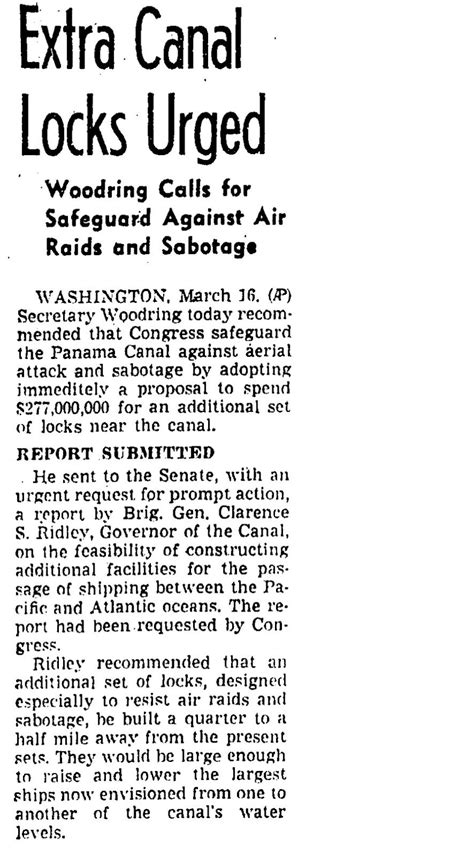 Extra Canal Locks Urged

Woodring Calls for Safeguard Against Air Raids and Sabotage

WASHINGTON, March 16. (AP) Secretary Woodring today recommended that Congress safeguard the Panama Canal against aerial attack and sabotage by adopting immeditely a proposal to spend $277,000,000 for an additional set of locks near the canal.

REPORT SUBMITTED

He sent to the Senate, with an urgent request for prompt action, a report by Brig. Gen. Clarence S. Ridley, Governor of the Canal, on the feasibility of constructing additional facilities for the passage of shipping between the Pacific and Atlantic oceans. The report had been requested by Congress.

Ridley recommended that an additional set of locks, designed especially to resist air raids and sabotage, be built a quarter to a half mile away from the present sets. They would be large enough to raise and lower the largest ships now envisioned from one to another of the canal's water levels.